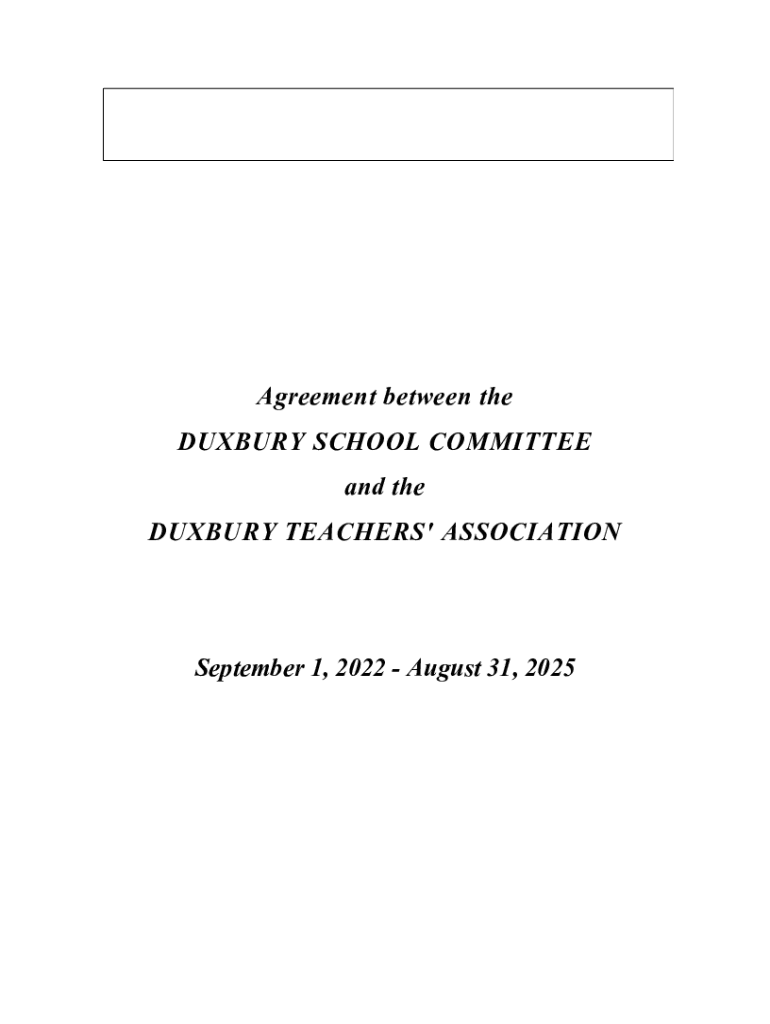 Agreement between the

DUXBURY SCHOOL COMMITTEE

and the

DUXBURY TEACHERS' ASSOCIATION

September 1, 2022 - August 31, 2025